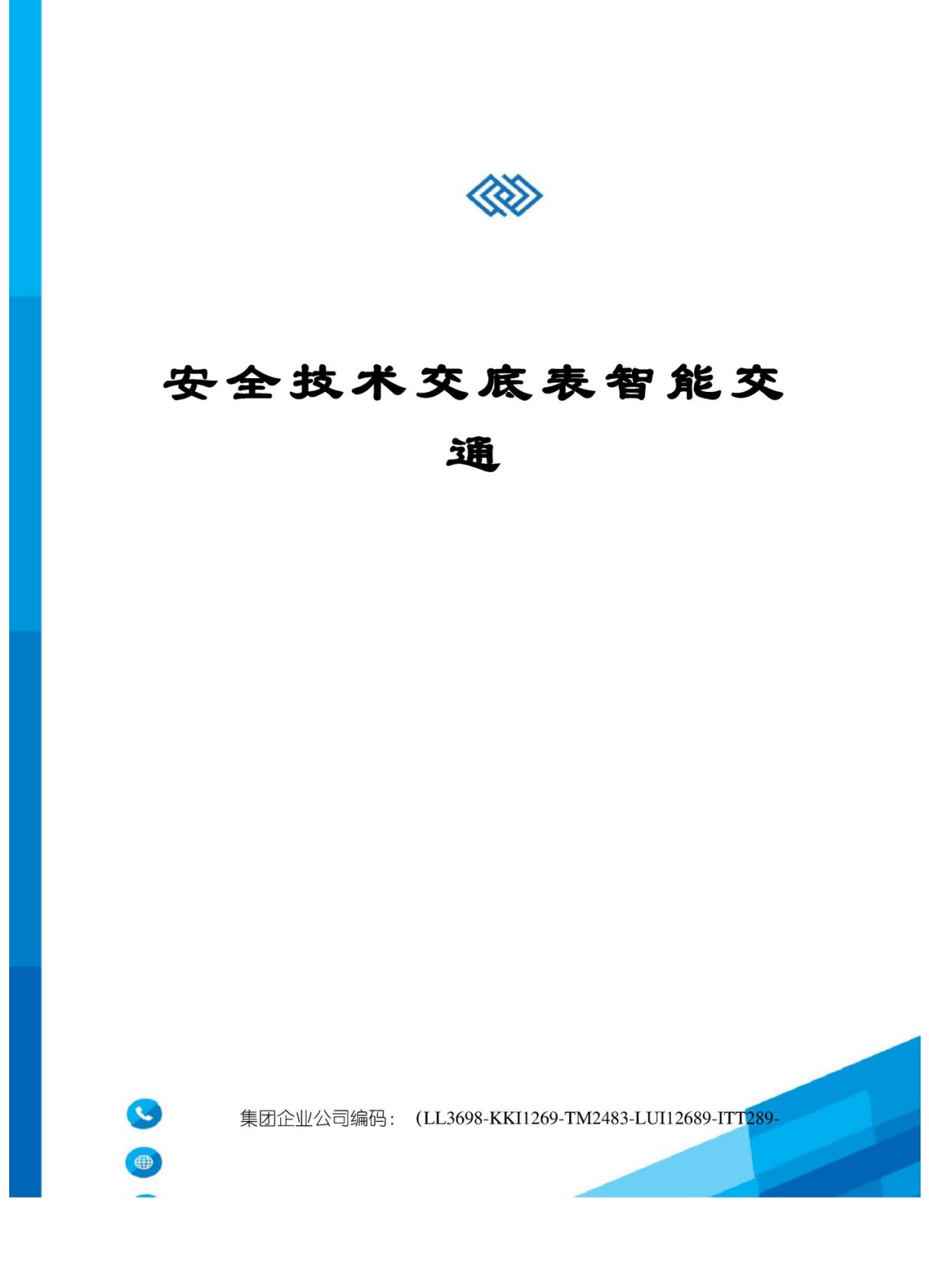 安全技术交底表智能交通

集团企业公司编码：（LL3698-KKI1269-TM2483-LUI12689-ITT289-